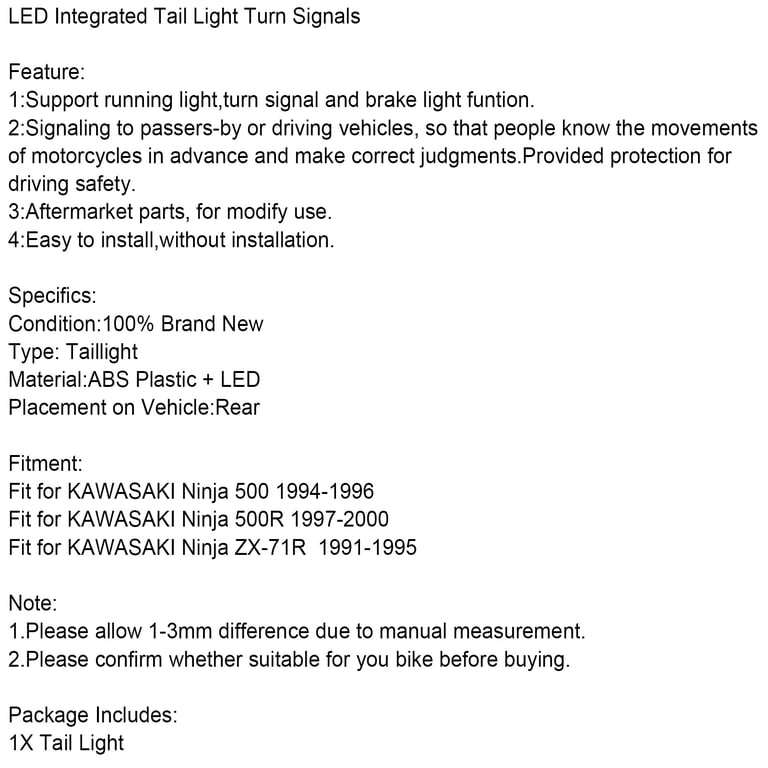 LED Integrated Tail Light Turn Signals

Feature:
1:Support running light,turn signal and brake light funtion.
2:Signaling to passers-by or driving vehicles, so that people know the movements of motorcycles in advance and make correct judgments.Provided protection for driving safety.
3:Aftermarket parts, for modify use.
4:Easy to install,without installation.

Specifics:
Condition:100% Brand New
Type: Taillight
Material:ABS Plastic + LED
Placement on Vehicle:Rear

Fitment:
Fit for KAWASAKI Ninja 500 1994-1996
Fit for KAWASAKI Ninja 500R 1997-2000
Fit for KAWASAKI Ninja ZX-71R 1991-1995

Note:
1.Please allow 1-3mm difference due to manual measurement.
2.Please confirm whether suitable for you bike before buying.

Package Includes:
1X Tail Light